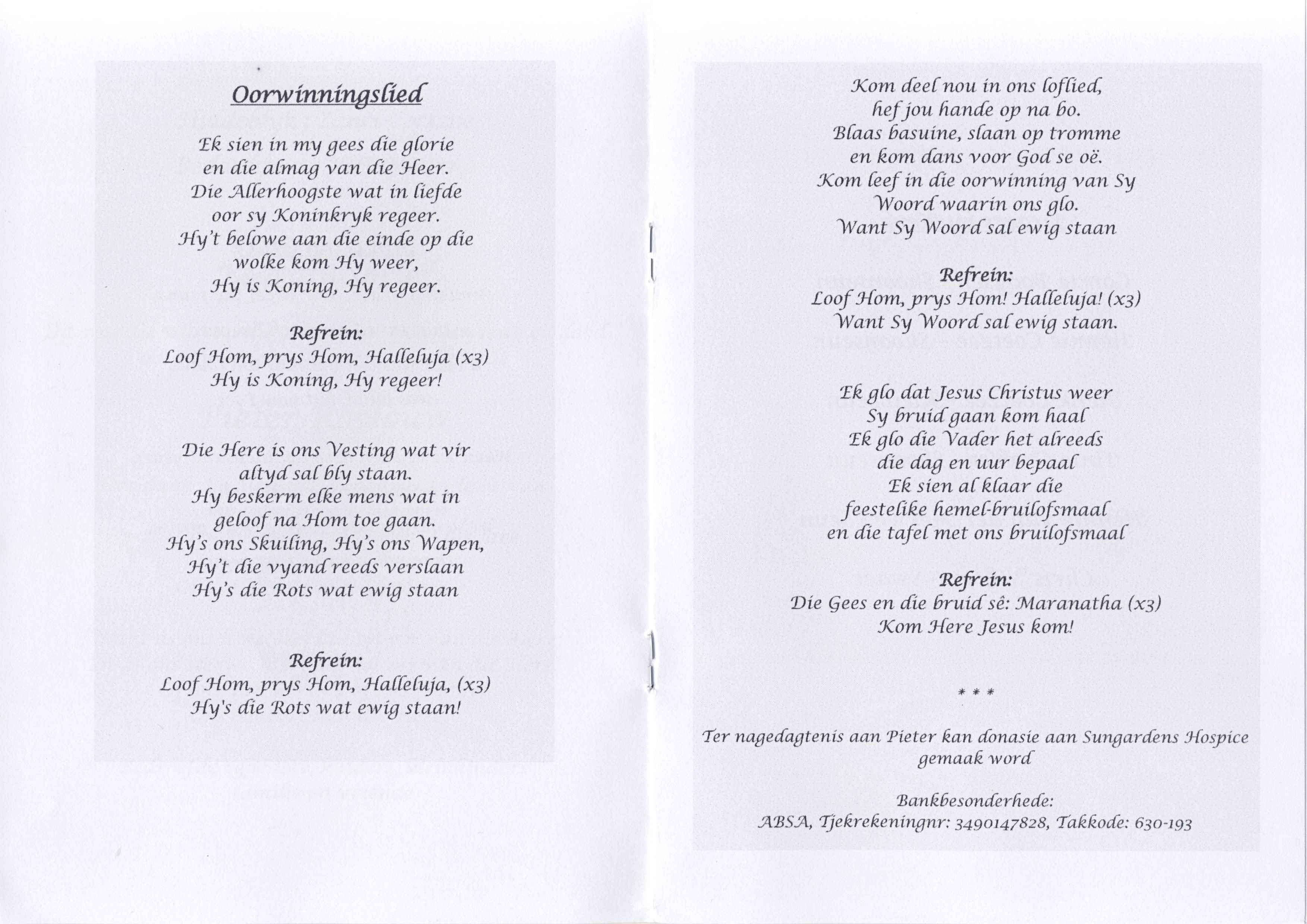 Oorwinningslied

Ek sien in my gees die glorie
en die almag van die Heer.
Die Allerhoogste wat in liefde
oor sy Koninkryk regeer.
Hy't belowe aan die einde op die
wolke kom Hy weer,
Hy is Koning, Hy regeer.

Refrein:
Loof Hom, prys Hom, Halleluja (x3)
Hy is Koning, Hy regeer!

Die Here is ons Vesting wat vir
altyd sal bly staan.
Hy beskerm elke mens wat in
geloof na Hom toe gaan.
Hy's ons Skuiling, Hy's ons Wapen,
Hy't die vyand reeds verslaan
Hy's die Rots wat ewig staan

Refrein:
Loof Hom, prys Hom, Halleluja, (x3)
Hy's die Rots wat ewig staan!

Kom deel nou in ons loflied,
hef jou hande op na bo.
Blaas basuine, slaan op tromme
en kom dans voor God se oë.
Kom leef in die oorwinning van Sy
Woord waarin ons glo.
Want Sy Woord sal ewig staan

Refrein:
Loof Hom, prys Hom! Halleluja! (x3)
Want Sy Woord sal ewig staan.

Ek glo dat Jesus Christus weer
Sy bruid gaan kom haal
Ek glo die Vader het alreeds
die dag en uur bepaal
Ek sien al klaar die
feestelike hemel-bruilofsmaal
en die tafel met ons bruilofsmaal

Refrein:
Die Gees en die bruid sê: Maranatha (x3)
Kom Here Jesus kom!

* * *

Ter nagedagtenis aan Pieter kan donasie aan Sungardens Hospice gemaak word

Bankbesonderhede:
ABSA, Tjekrekeningnr: 3490147828, Takkode: 630-193